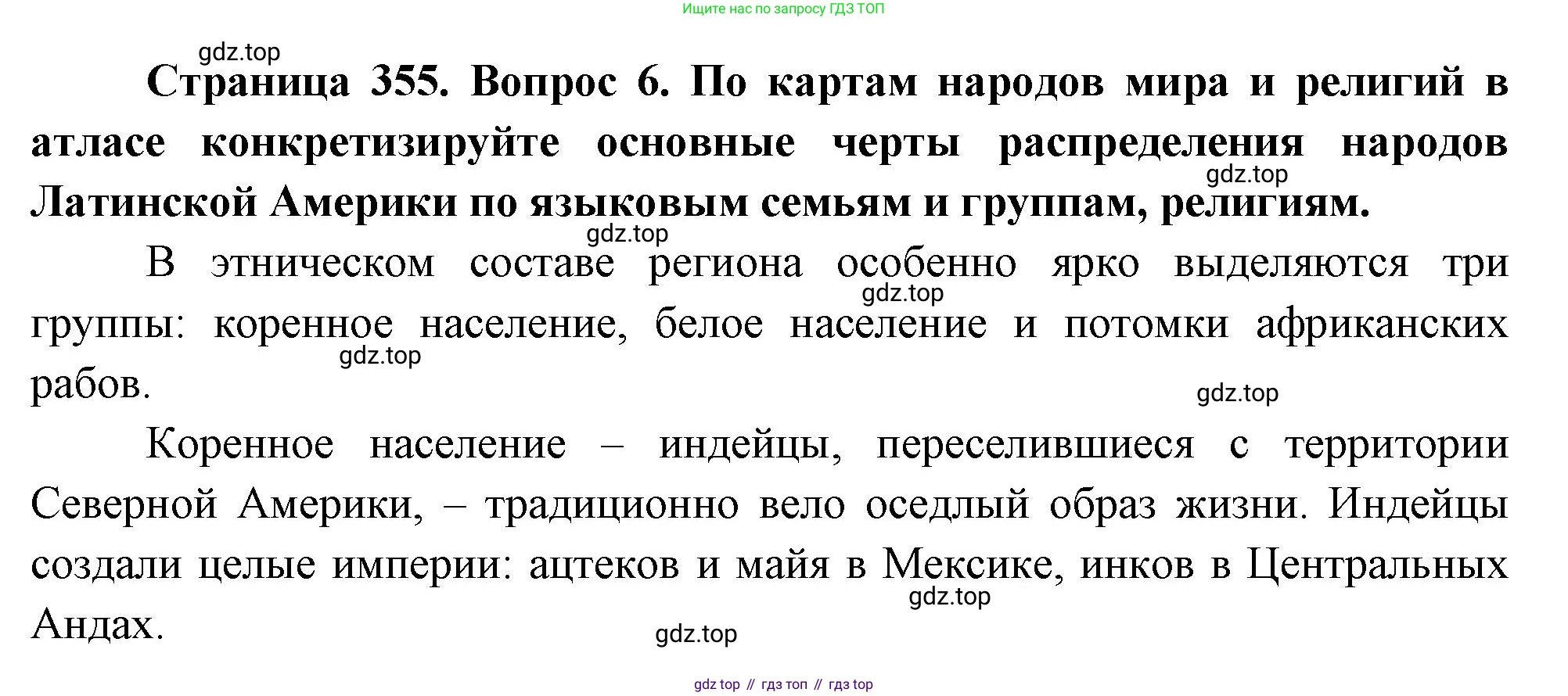 Ищите нас по запросу ГДЗ ТОП

Страница 355. Вопрос 6. По картам народов мира и религий в атласе конкретизируйте основные черты распределения народов Латинской Америки по языковым семьям и группам, религиям.

В этническом составе региона особенно ярко выделяются три группы: коренное население, белое население и потомки африканских рабов.

Коренное население – индейцы, переселившиеся с территории Северной Америки, – традиционно вело оседлый образ жизни. Индейцы создали целые империи: ацтеков и майя в Мексике, инков в Центральных Андах.

gdz top // гдз топ // гдз top

gdz.top